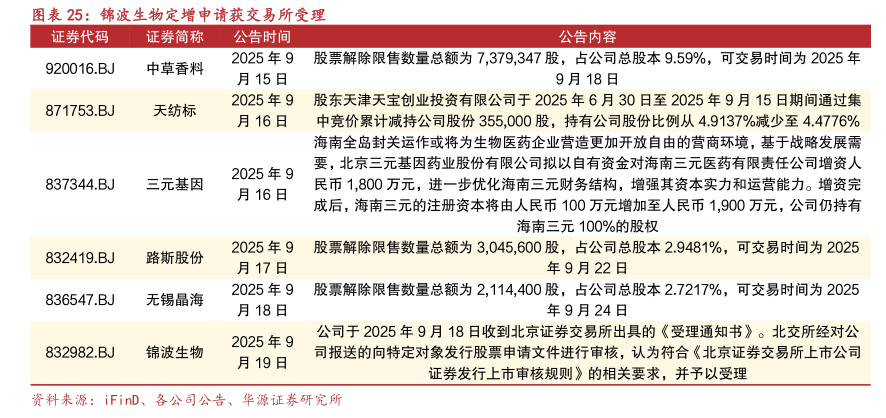 图表 25：锦波生物定增申请获交易所受理

| 证券代码 | 证券简称 | 公告时间 | 公告内容 |
|---|---|---|---|
| 920016.BJ | 中草香料 | 2025 年 9 月 15 日 | 股票解除限售数量总额为 7,379,347 股，占公司总股本 9.59%，可交易时间为 2025 年 9 月 18 日 |
| 871753.BJ | 天纺标 | 2025 年 9 月 16 日 | 股东天津天宝创业投资有限公司于 2025 年 6 月 30 日至 2025 年 9 月 15 日期间通过集中竞价累计减持公司股份 355,000 股，持有公司股份比例从 4.9137%减少至 4.4776% |
| 837344.BJ | 三元基因 | 2025 年 9 月 16 日 | 海南全岛封关运作或将为生物医药企业营造更加开放自由的营商环境，基于战略发展需要，北京三元基因药业股份有限公司拟以自有资金对海南三元医药有限责任公司增资人民币 1,800 万元，进一步优化海南三元财务结构，增强其资本实力和运营能力。增资完成后，海南三元的注册资本将由人民币 100 万元增加至人民币 1,900 万元，公司仍持有海南三元 100%的股权 |
| 832419.BJ | 路斯股份 | 2025 年 9 月 17 日 | 股票解除限售数量总额为 3,045,600 股，占公司总股本 2.9481%，可交易时间为 2025 年 9 月 22 日 |
| 836547.BJ | 无锡晶海 | 2025 年 9 月 18 日 | 股票解除限售数量总额为 2,114,400 股，占公司总股本 2.7217%，可交易时间为 2025 年 9 月 24 日 |
| 832982.BJ | 锦波生物 | 2025 年 9 月 19 日 | 公司于 2025 年 9 月 18 日收到北京证券交易所出具的《受理通知书》。北交所经对公司报送的向特定对象发行股票申请文件进行审核，认为符合《北京证券交易所上市公司证券发行上市审核规则》的相关要求，并予以受理 |

资料来源：iFinD、各公司公告、华源证券研究所